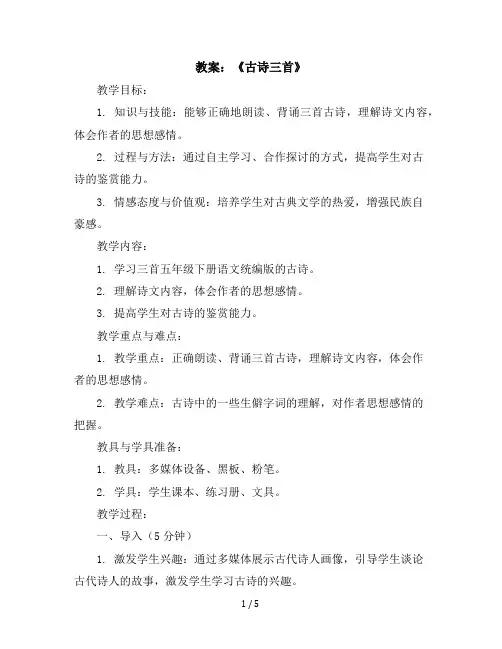 教案：《古诗三首》

教学目标：

1. 知识与技能：能够正确地朗读、背诵三首古诗，理解诗文内容，体会作者的思想感情。

2. 过程与方法：通过自主学习、合作探讨的方式，提高学生对古诗的鉴赏能力。

3. 情感态度与价值观：培养学生对古典文学的热爱，增强民族自豪感。

教学内容：

1. 学习三首五年级下册语文统编版的古诗。

2. 理解诗文内容，体会作者的思想感情。

3. 提高学生对古诗的鉴赏能力。

教学重点与难点：

1. 教学重点：正确朗读、背诵三首古诗，理解诗文内容，体会作者的思想感情。

2. 教学难点：古诗中的一些生僻字词的理解，对作者思想感情的把握。

教具与学具准备：

1. 教具：多媒体设备、黑板、粉笔。

2. 学具：学生课本、练习册、文具。

教学过程：

一、导入（5 分钟）

1. 激发学生兴趣：通过多媒体展示古代诗人画像，引导学生谈论古代诗人的故事，激发学生学习古诗的兴趣。

1 / 5